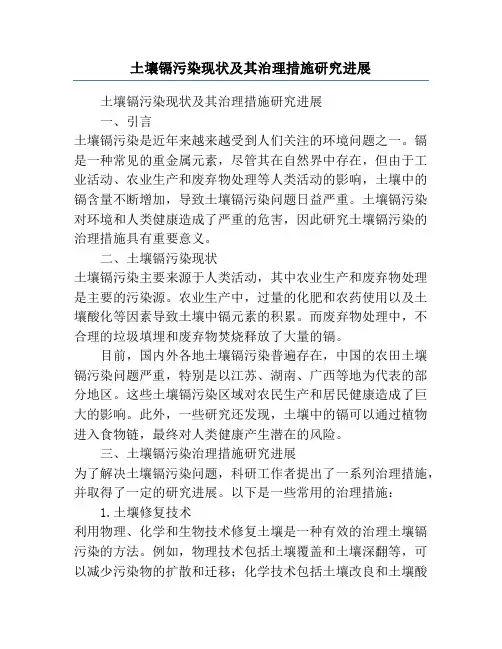 土壤镉污染现状及其治理措施研究进展

土壤镉污染现状及其治理措施研究进展

一、引言

土壤镉污染是近年来越来越受到人们关注的环境问题之一。镉是一种常见的重金属元素，尽管其在自然界中存在，但由于工业活动、农业生产和废弃物处理等人类活动的影响，土壤中的镉含量不断增加，导致土壤镉污染问题日益严重。土壤镉污染对环境和人类健康造成了严重的危害，因此研究土壤镉污染的治理措施具有重要意义。

二、土壤镉污染现状

土壤镉污染主要来源于人类活动，其中农业生产和废弃物处理是主要的污染源。农业生产中，过量的化肥和农药使用以及土壤酸化等因素导致土壤中镉元素的积累。而废弃物处理中，不合理的垃圾填埋和废弃物焚烧释放了大量的镉。

目前，国内外各地土壤镉污染普遍存在，中国的农田土壤镉污染问题严重，特别是以江苏、湖南、广西等地为代表的部分地区。这些土壤镉污染区域对农民生产和居民健康造成了巨大的影响。此外，一些研究还发现，土壤中的镉可以通过植物进入食物链，最终对人类健康产生潜在的风险。

三、土壤镉污染治理措施研究进展

为了解决土壤镉污染问题，科研工作者提出了一系列治理措施，并取得了一定的研究进展。以下是一些常用的治理措施：

1.土壤修复技术

利用物理、化学和生物技术修复土壤是一种有效的治理土壤镉污染的方法。例如，物理技术包括土壤覆盖和土壤深翻等，可以减少污染物的扩散和迁移；化学技术包括土壤改良和土壤酸